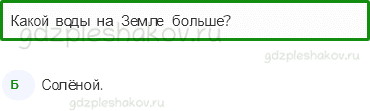 Какой воды на Земле больше?

gdzpleshakov.ru

gdzpleshakov.ru

Б Солёной.

gdzpleshakov.ru